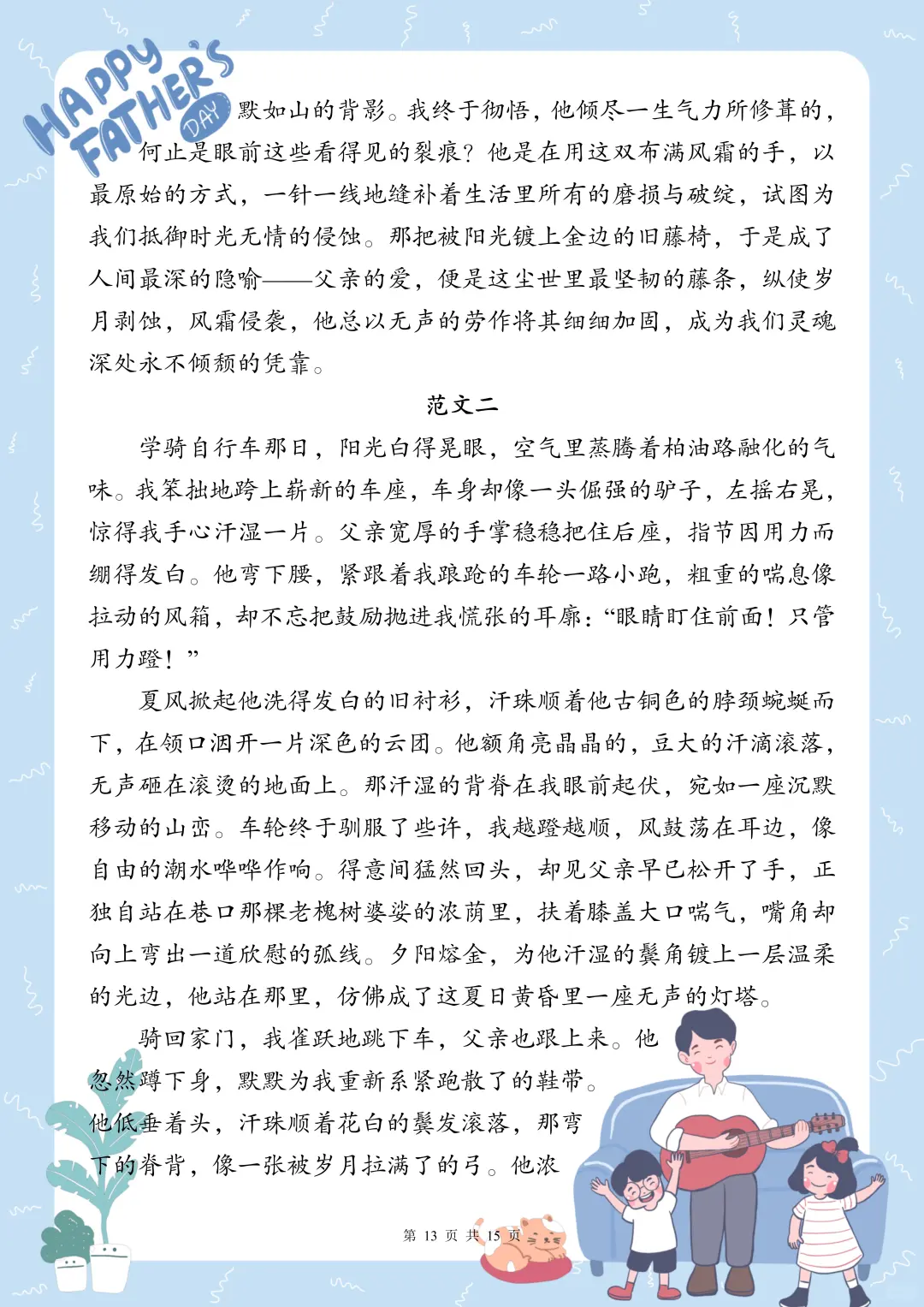 HAPPY FATHER'S DAY

默如山的背影。我终于彻悟，他倾尽一生气力所修葺的，何止是眼前这些看得见的裂痕？他是在用这双布满风霜的手，以最原始的方式，一针一线地缝补着生活里所有的磨损与破绽，试图为我们抵御时光无情的侵蚀。那把被阳光镀上金边的旧藤椅，于是成了人间最深的隐喻——父亲的爱，便是这尘世里最坚韧的藤条，纵使岁月剥蚀，风霜侵袭，他总以无声的劳作将其细细加固，成为我们灵魂深处永不倾颓的凭靠。

范文二

学骑自行车那日，阳光白得晃眼，空气里蒸腾着柏油路融化的气味。我笨拙地跨上崭新的车座，车身却像一头倔强的驴子，左摇右晃，惊得我手心汗湿一片。父亲宽厚的手掌稳稳把住后座，指节因用力而绷得发白。他弯下腰，紧跟着我踉跄的车轮一路小跑，粗重的喘息像拉动的风箱，却不忘把鼓励抛进我慌张的耳廓：“眼睛盯住前面！只管用力蹬！”

夏风掀起他洗得发白的旧衬衫，汗珠顺着他古铜色的脖颈蜿蜒而下，在领口洇开一片深色的云团。他额角亮晶晶的，豆大的汗滴滚落，无声砸在滚烫的地面上。那汗湿的背脊在我眼前起伏，宛如一座沉默移动的山峦。车轮终于驯服了些许，我越蹬越顺，风鼓荡在耳边，像自由的潮水哗哗作响。得意间猛然回头，却见父亲早已松开了手，正独自站在巷口那棵老槐树婆娑的浓荫里，扶着膝盖大口喘气，嘴角却向上弯出一道欣慰的弧线。夕阳熔金，为他汗湿的鬓角镀上一层温柔的光边，他站在那里，仿佛成了这夏日黄昏里一座无声的灯塔。

骑回家门，我雀跃地跳下车，父亲也跟上来。他忽然蹲下身，默默为我重新系紧跑散了的鞋带。他低垂着头，汗珠顺着花白的鬓发滚落，那弯下的脊背，像一张被岁月拉满了的弓。他浓

第 13 页 共 15 页